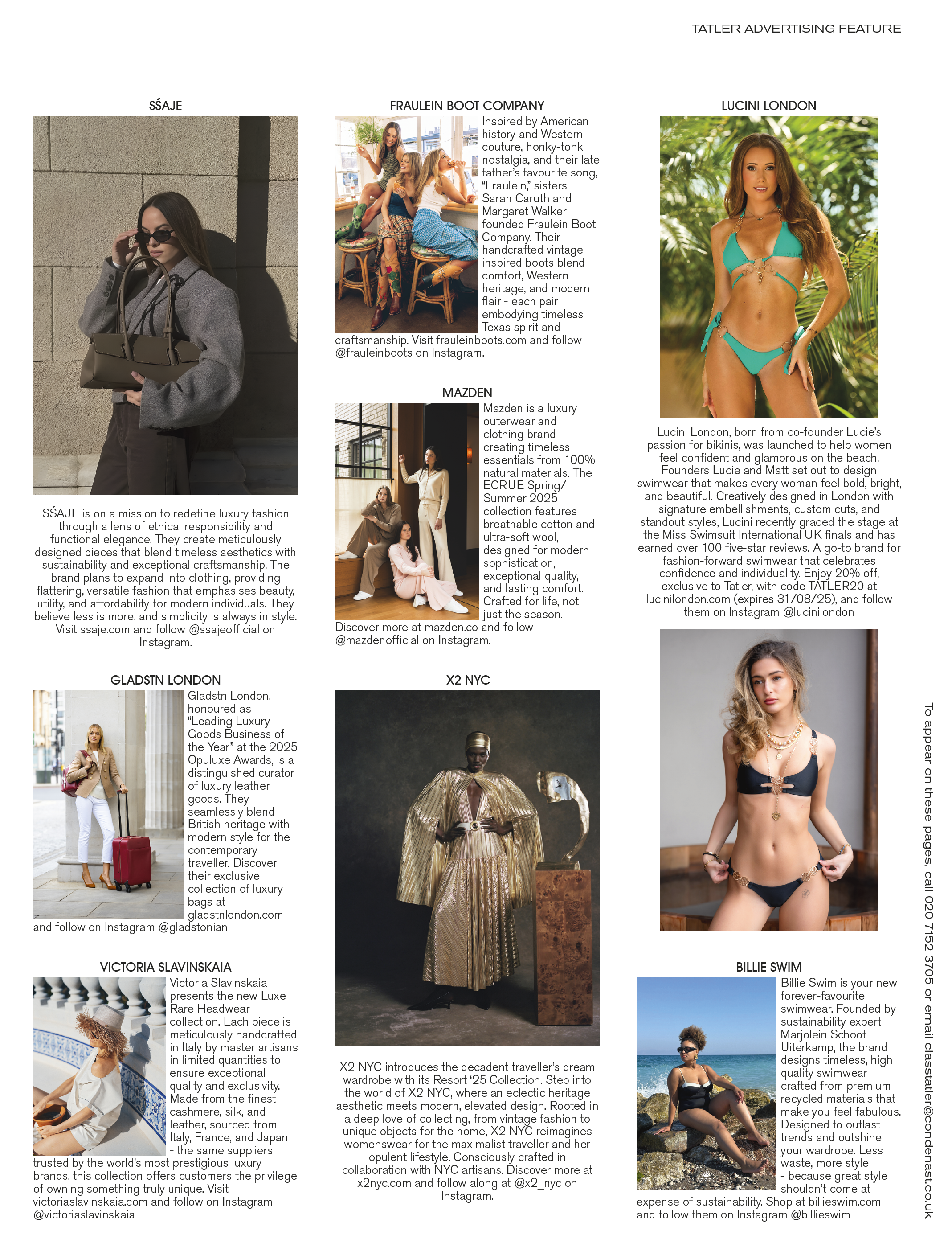 TATLER ADVERTISING FEATURE

SŚAJE

SŚAJE is on a mission to redefine luxury fashion through a lens of ethical responsibility and functional elegance. They create meticulously designed pieces that blend timeless aesthetics with sustainability and exceptional craftsmanship. The brand plans to expand into clothing, providing flattering, versatile fashion that emphasises beauty, utility, and affordability for modern individuals. They believe less is more, and simplicity is always in style. Visit ssaje.com and follow @ssajeofficial on Instagram.

GLADSTN LONDON

Gladstn London, honoured as "Leading Luxury Goods Business of the Year" at the 2025 Opuluxe Awards, is a distinguished curator of luxury leather goods. They seamlessly blend British heritage with modern style for the contemporary traveller. Discover their exclusive collection of luxury bags at gladstnlondon.com and follow on Instagram @gladstonian

VICTORIA SLAVINSKAIA

Victoria Slavinskaia presents the new Luxe Rare Headwear collection. Each piece is meticulously handcrafted in Italy by master artisans in limited quantities to ensure exceptional quality and exclusivity. Made from the finest cashmere, silk, and leather, sourced from Italy, France, and Japan - the same suppliers trusted by the world's most prestigious luxury brands, this collection offers customers the privilege of owning something truly unique. Visit victoriaslavinskaia.com and follow on Instagram @victoriaslavinskaia

FRAULEIN BOOT COMPANY

Inspired by American history and Western couture, honky-tonk nostalgia, and their late father's favourite song, "Fraulein," sisters Sarah Caruth and Margaret Walker founded Fraulein Boot Company. Their handcrafted vintage-inspired boots blend comfort, Western heritage, and modern flair - each pair embodying timeless Texas spirit and craftsmanship. Visit frauleinboots.com and follow @frauleinboots on Instagram.

MAZDEN

Mazden is a luxury outerwear and clothing brand creating timeless essentials from 100% natural materials. The ECRUE Spring/Summer 2025 collection features breathable cotton and ultra-soft wool, designed for modern sophistication, exceptional quality, and lasting comfort. Crafted for life, not just the season. Discover more at mazden.co and follow @mazdenofficial on Instagram.

X2 NYC

X2 NYC introduces the decadent traveller's dream wardrobe with its Resort '25 Collection. Step into the world of X2 NYC, where an eclectic heritage aesthetic meets modern, elevated design. Rooted in a deep love of collecting, from vintage fashion to unique objects for the home, X2 NYC reimagines womenswear for the maximalist traveller and her opulent lifestyle. Consciously crafted in collaboration with NYC artisans. Discover more at x2nyc.com and follow along at @x2_nyc on Instagram.

LUCINI LONDON

Lucini London, born from co-founder Lucie's passion for bikinis, was launched to help women feel confident and glamorous on the beach. Founders Lucie and Matt set out to design swimwear that makes every woman feel bold, bright, and beautiful. Creatively designed in London with signature embellishments, custom cuts, and standout styles, Lucini recently graced the stage at the Miss Swimsuit International UK finals and has earned over 100 five-star reviews. A go-to brand for fashion-forward swimwear that celebrates confidence and individuality. Enjoy 20% off, exclusive to Tatler, with code TATLER20 at lucinilondon.com (expires 31/08/25), and follow them on Instagram @lucinilondon

BILLIE SWIM

Billie Swim is your new forever-favourite swimwear. Founded by sustainability expert Marjolein Schoot Uiterkamp, the brand designs timeless, high quality swimwear crafted from premium recycled materials that make you feel fabulous. Designed to outlast trends and outshine your wardrobe. Less waste, more style - because great style shouldn't come at expense of sustainability. Shop at billieswim.com and follow them on Instagram @billieswim

To appear on these pages, call 020 7152 3705 or email classtatler@condenast.co.uk